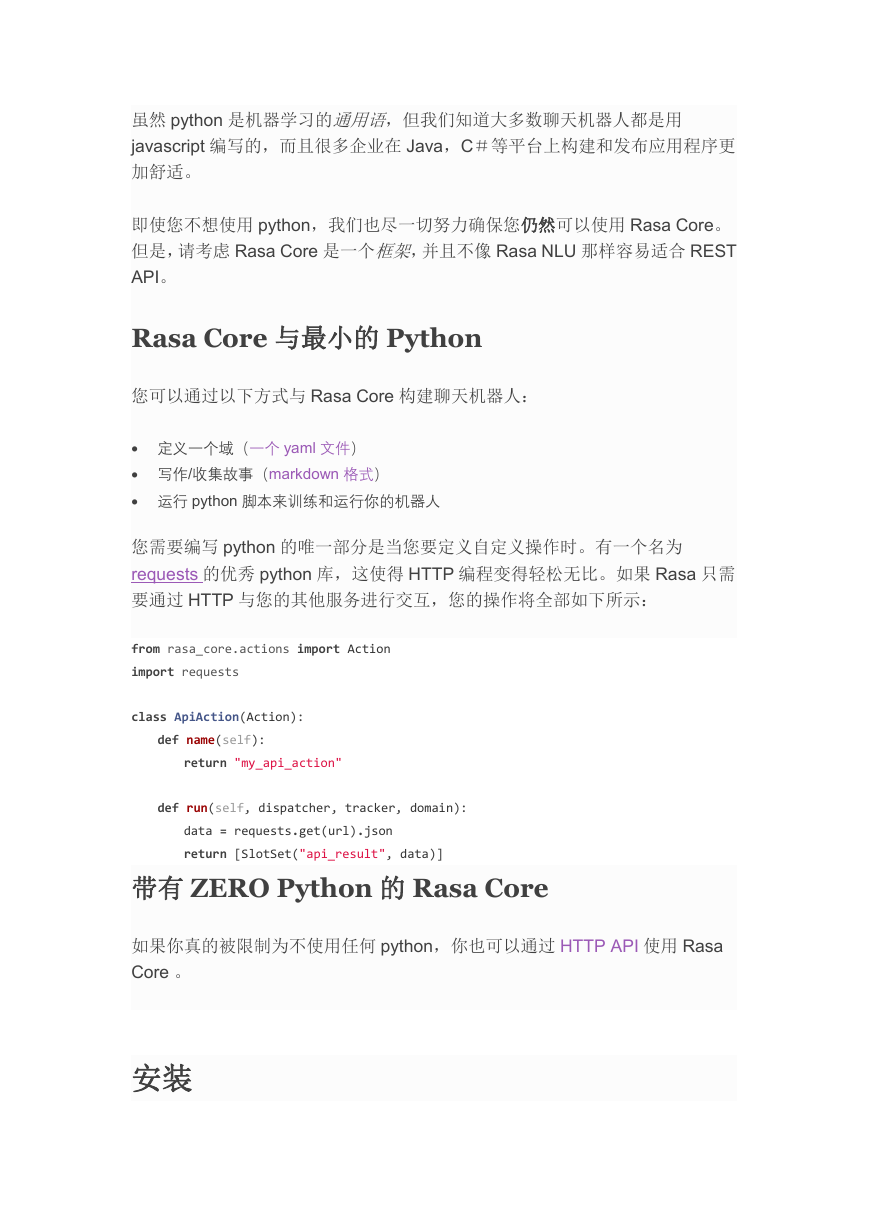 虽然 python 是机器学习的通用语，但我们知道大多数聊天机器人都是用 javascript 编写的，而且很多企业在 Java，C＃等平台上构建和发布应用程序更加舒适。

即使您不想使用 python，我们也尽一切努力确保您仍然可以使用 Rasa Core。但是，请考虑 Rasa Core 是一个框架，并且不像 Rasa NLU 那样容易适合 REST API。

Rasa Core 与最小的 Python

您可以通过以下方式与 Rasa Core 构建聊天机器人：

• 定义一个域（一个 yaml 文件）
• 写作/收集故事（markdown 格式）
• 运行 python 脚本来训练和运行你的机器人

您需要编写 python 的唯一部分是当您要定义自定义操作时。有一个名为 requests 的优秀 python 库，这使得 HTTP 编程变得轻松无比。如果 Rasa 只需要通过 HTTP 与您的其他服务进行交互，您的操作将全部如下所示：

from rasa_core.actions import Action
import requests

class ApiAction(Action):
    def name(self):
        return "my_api_action"

    def run(self, dispatcher, tracker, domain):
        data = requests.get(url).json
        return [SlotSet("api_result", data)]

带有 ZERO Python 的 Rasa Core

如果你真的被限制为不使用任何 python，你也可以通过 HTTP API 使用 Rasa Core 。

安装